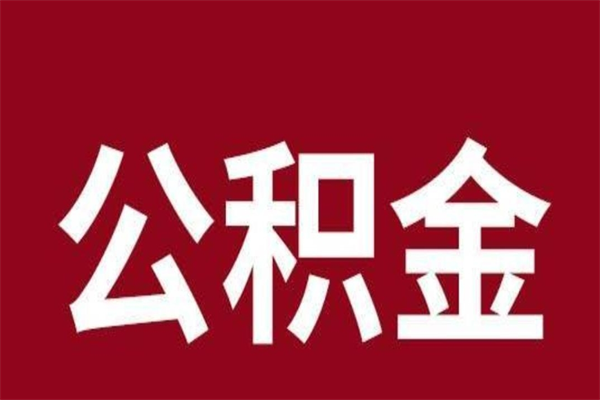 公积金